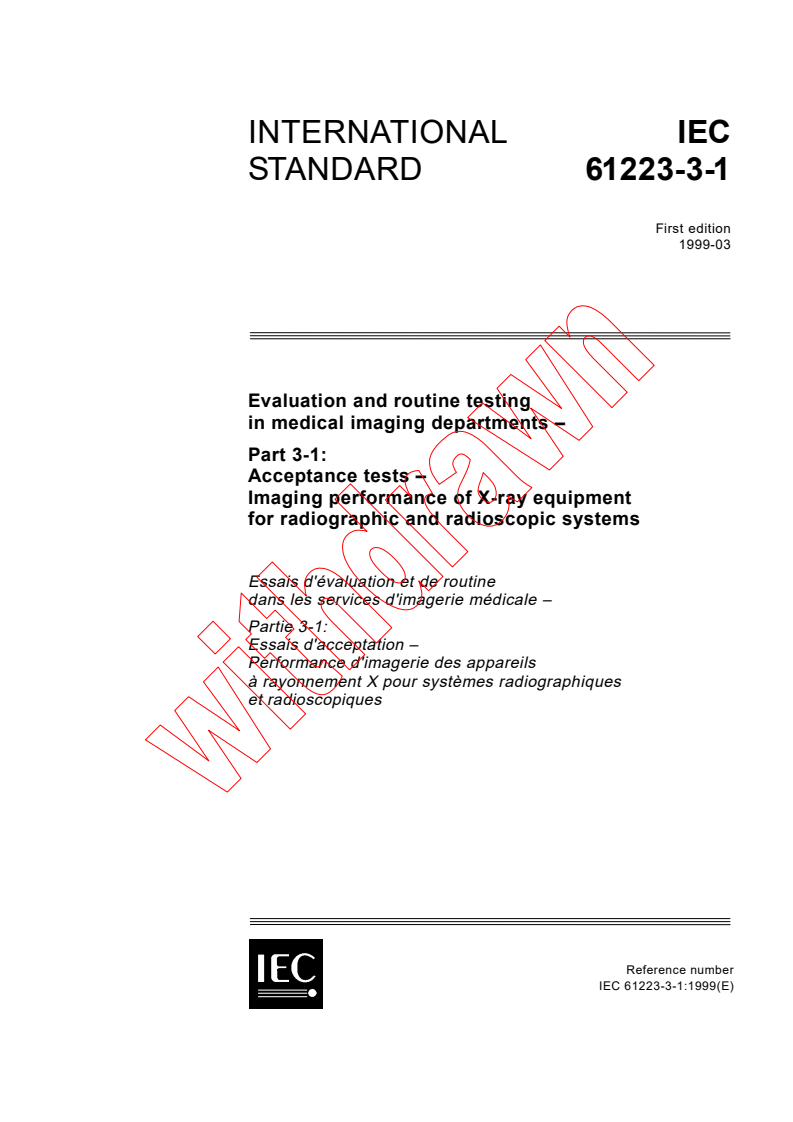 INTERNATIONAL STANDARD

IEC 61223-3-1

First edition
1999-03

Evaluation and routine testing in medical imaging departments –

Part 3-1:
Acceptance tests –
Imaging performance of X-ray equipment for radiographic and radioscopic systems

Essais d'évaluation et de routine dans les services d'imagerie médicale –

Partie 3-1:
Essais d'acceptation –
Performance d'imagerie des appareils à rayonnement X pour systèmes radiographiques et radioscopiques

withdrawn

IEC

Reference number
IEC 61223-3-1:1999(E)